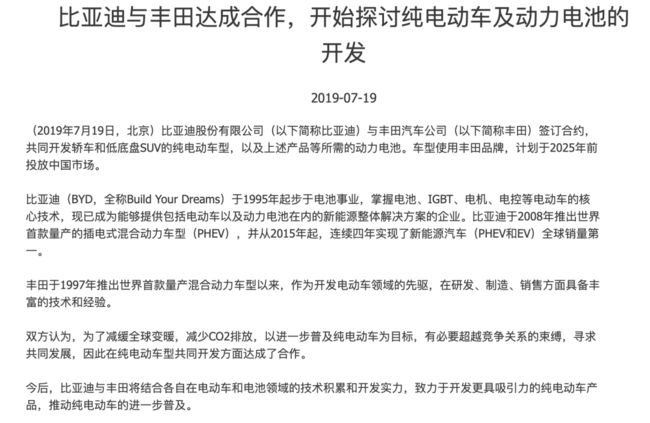 比亚迪与丰田达成合作，开始探讨纯电动车及动力电池的开发

2019-07-19

（2019年7月19日，北京）比亚迪股份有限公司（以下简称比亚迪）与丰田汽车公司（以下简称丰田）签订合约，共同开发轿车和低底盘SUV的纯电动车型，以及上述产品等所需的动力电池。车型使用丰田品牌，计划于2025年前投放中国市场。

比亚迪（BYD，全称Build Your Dreams）于1995年起步于电池事业，掌握电池、IGBT、电机、电控等电动车的核心技术，现已成为能够提供包括电动车以及动力电池在内的新能源整体解决方案的企业。比亚迪于2008年推出世界首款量产的插电式混合动力车型（PHEV），并从2015年起，连续四年实现了新能源汽车（PHEV和EV）全球销量第一。

丰田于1997年推出世界首款量产混合动力车型以来，作为开发电动车领域的先驱，在研发、制造、销售方面具备丰富的技术和经验。

双方认为，为了减缓全球变暖，减少CO2排放，以进一步普及纯电动车为目标，有必要超越竞争关系的束缚，寻求共同发展，因此在纯电动车型共同开发方面达成了合作。

今后，比亚迪与丰田将结合各自在电动车和电池领域的技术积累和开发实力，致力于开发更具吸引力的纯电动车产品，推动纯电动车的进一步普及。